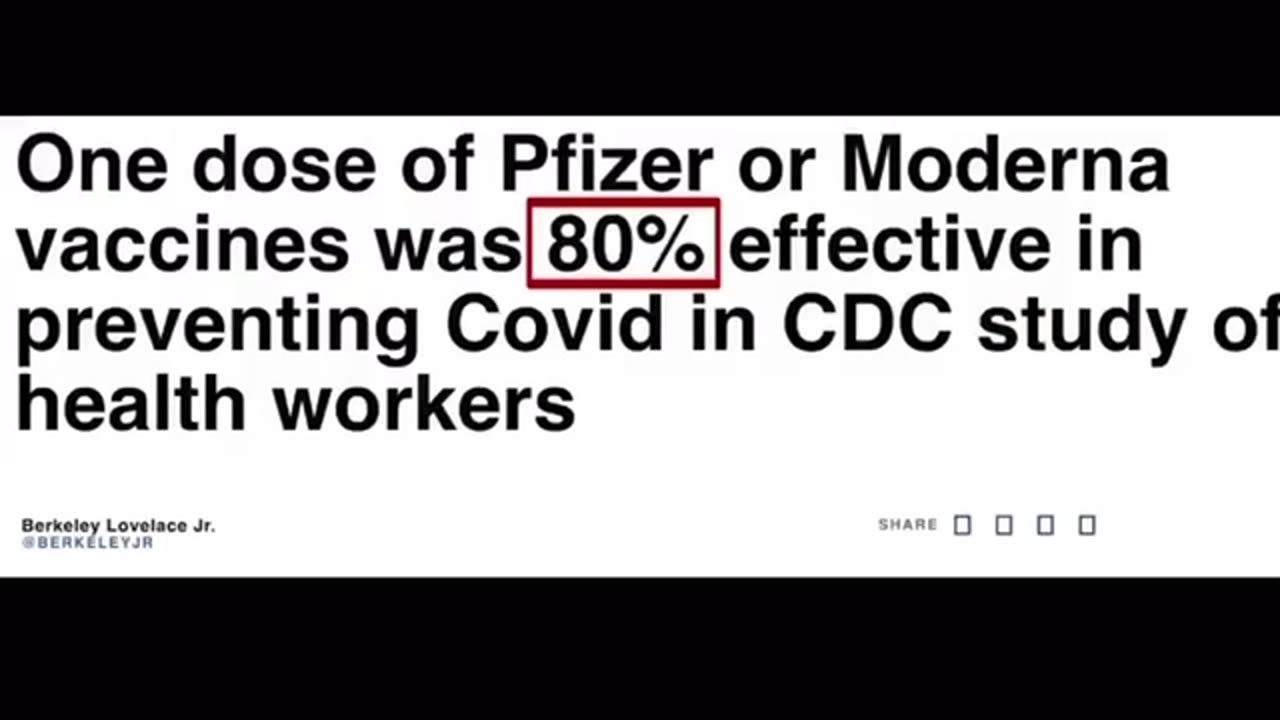 One dose of Pfizer or Moderna vaccines was 80% effective in preventing Covid in CDC study of health workers

Berkeley Lovelace Jr.
@BERKELEYJR

SHARE